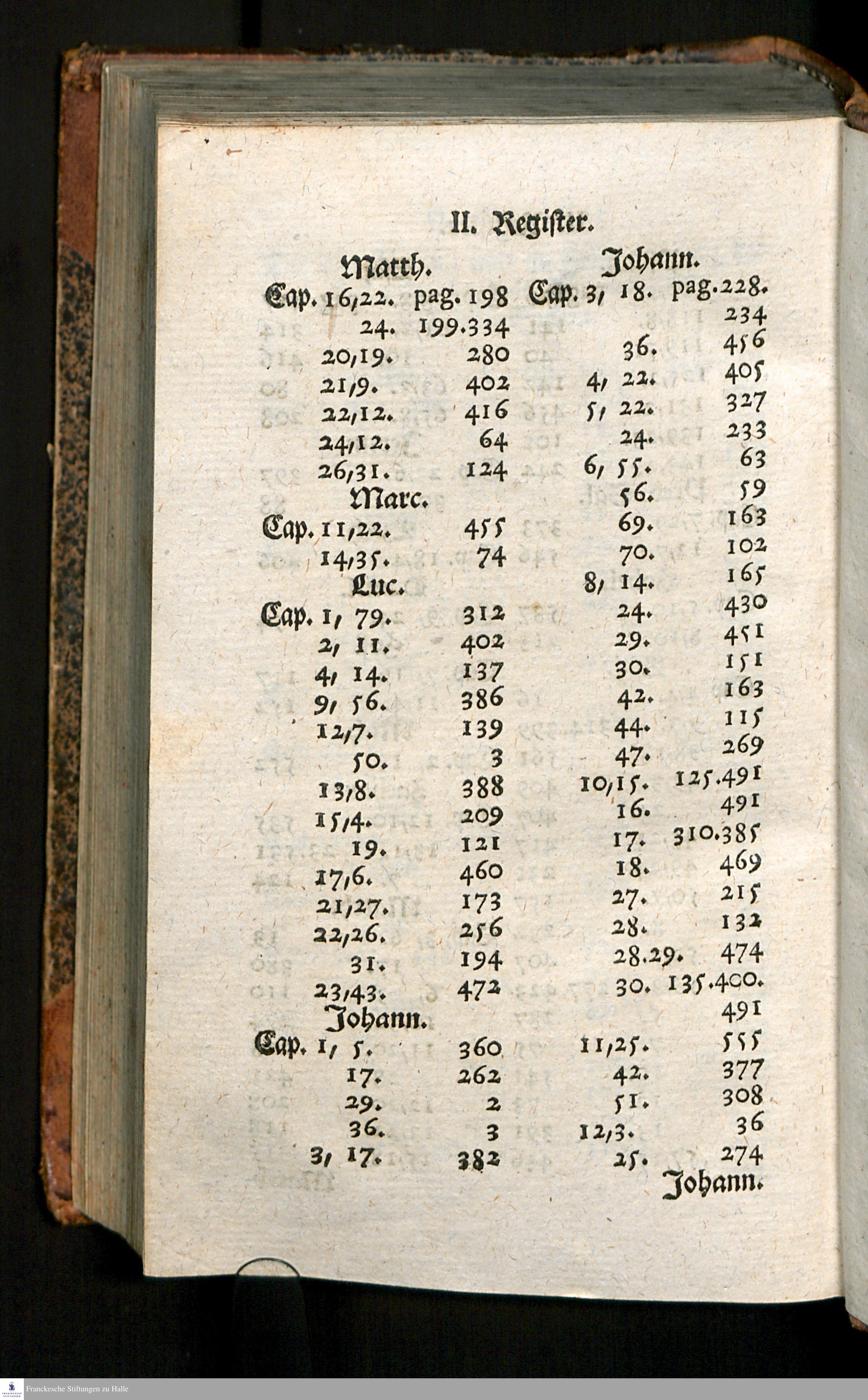 II. Register.

Matth.

Cap. 16,22. pag. 198
24. 199.334
20,19. 280
21,9. 402
22,12. 416
24,12. 64
26,31. 124

Marc.

Cap. 11,22. 455
14,35. 74

Luc.

Cap. 1, 79. 312
2, 11. 402
4, 14. 137
9, 56. 386
12,7. 139
50. 3
13,8. 388
15,4. 209
19. 121
17,6. 460
21,27. 173
22,26. 256
31. 194
23,43. 472

Johann.

Cap. 1, 5. 360
17. 262
29. 2
36. 3
3, 17. 382

Johann.

Cap. 3, 18. pag. 228. 234
36. 456
4, 22. 405
5, 22. 327
24. 233
6, 55. 63
56. 59
69. 163
70. 102
8, 14. 165
24. 430
29. 451
30. 151
42. 163
44. 115
47. 269
10,15. 125.491
16. 491
17. 310.385
18. 469
27. 215
28. 132
28.29. 474
30. 135.400. 491
11,25. 555
42. 377
51. 308
12,3. 36
25. 274

Johann.

Franckesche Stiftungen zu Halle